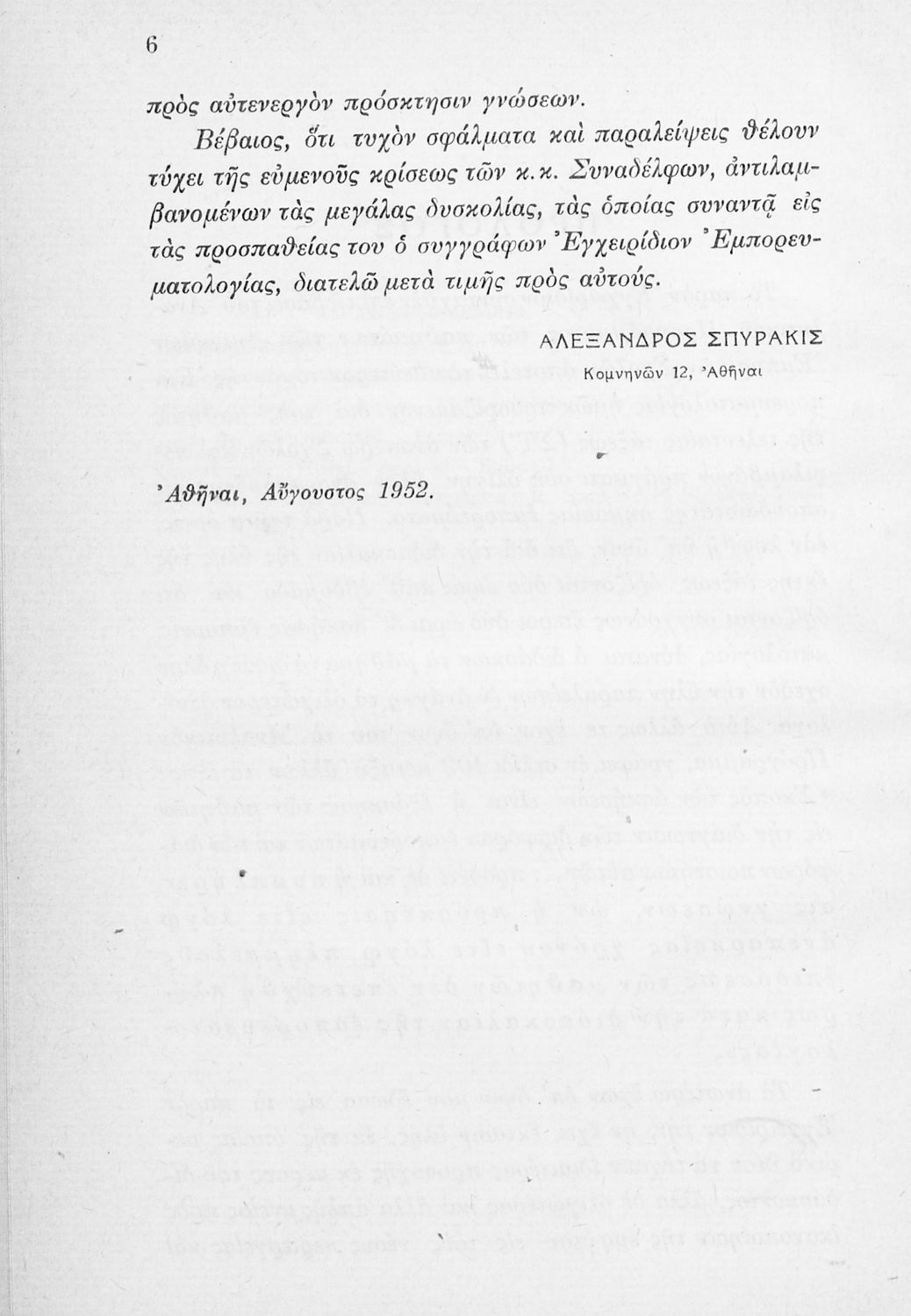 6

πρὸς αὐτενεργὸν πρόσκτησιν γνώσεων.

Βέβαιος, ὅτι τυχὸν σφάλματα καὶ παραλείψεις θέλουν τύχει τῆς εὐμενοῦς κρίσεως τῶν κ.κ. Συναδέλφων, ἀντιλαμβανομένων τὰς μεγάλας δυσκολίας, τὰς ὁποίας συναντᾷ εἰς τὰς προσπαθείας του ὁ συγγράφων Ἐγχειρίδιον Ἐμπορευματολογίας, διατελῶ μετὰ τιμῆς πρὸς αὐτούς.

ΑΛΕΞΑΝΔΡΟΣ ΣΠΥΡΑΚΙΣ
Κομνηνῶν 12, Ἀθῆναι

Ἀθῆναι, Αὔγουστος 1952.